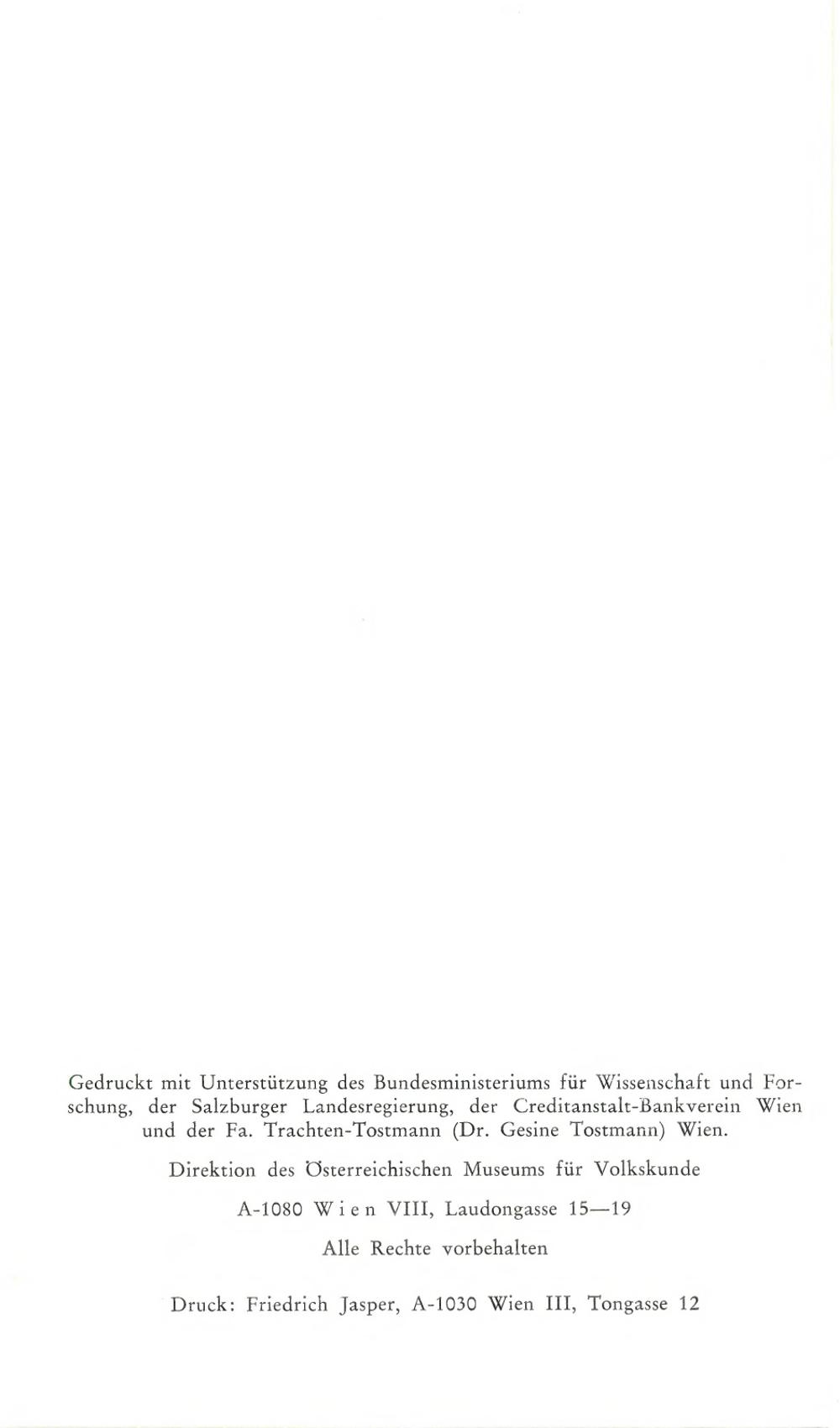 Gedruckt mit Unterstützung des Bundesministeriums für Wissenschaft und Forschung, der Salzburger Landesregierung, der Creditanstalt-Bankverein Wien und der Fa. Trachten-Tostmann (Dr. Gesine Tostmann) Wien.

Direktion des Österreichischen Museums für Volkskunde

A-1080 Wien VIII, Laudongasse 15—19

Alle Rechte vorbehalten

Druck: Friedrich Jasper, A-1030 Wien III, Tongasse 12